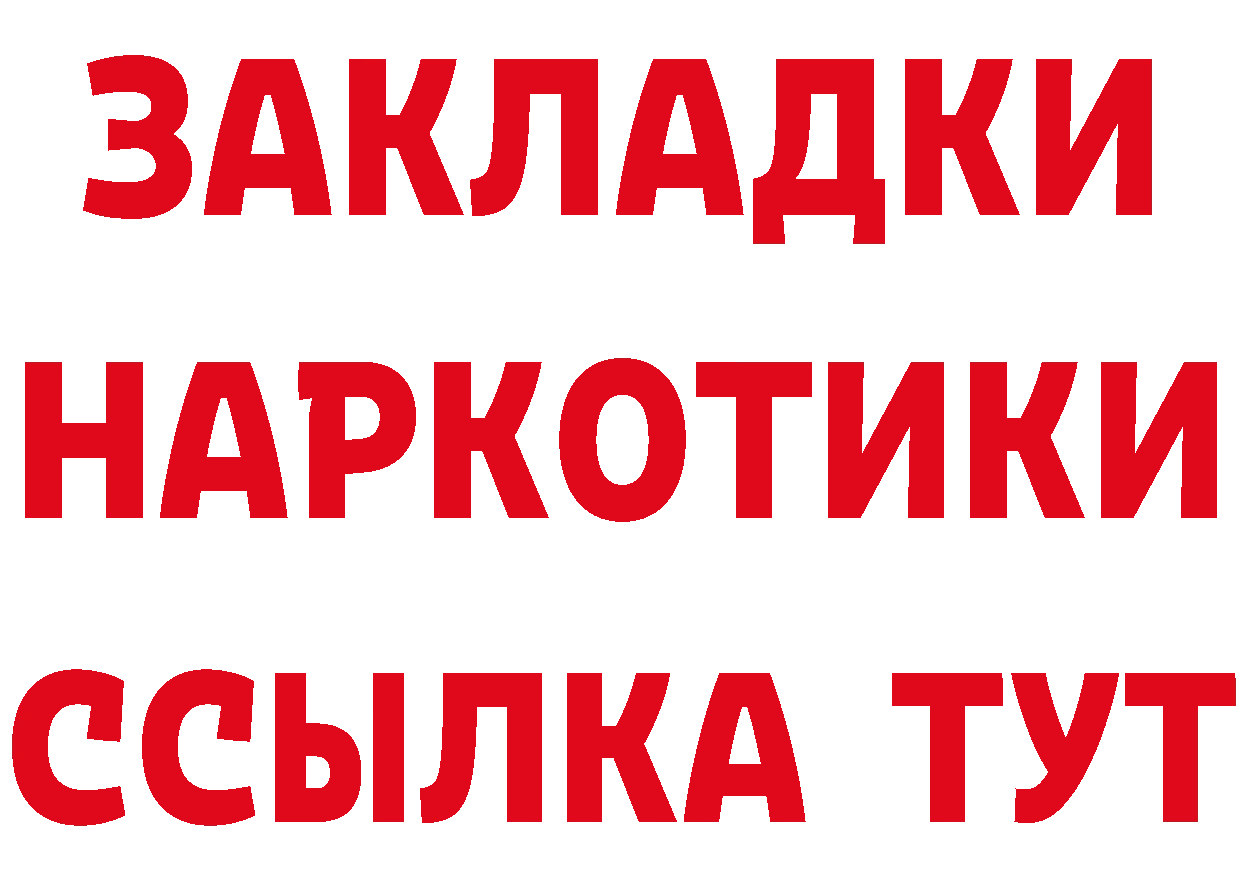 ЗАКЛАДКИ
НАРКОТИКИ
ССЫЛКА ТУТ